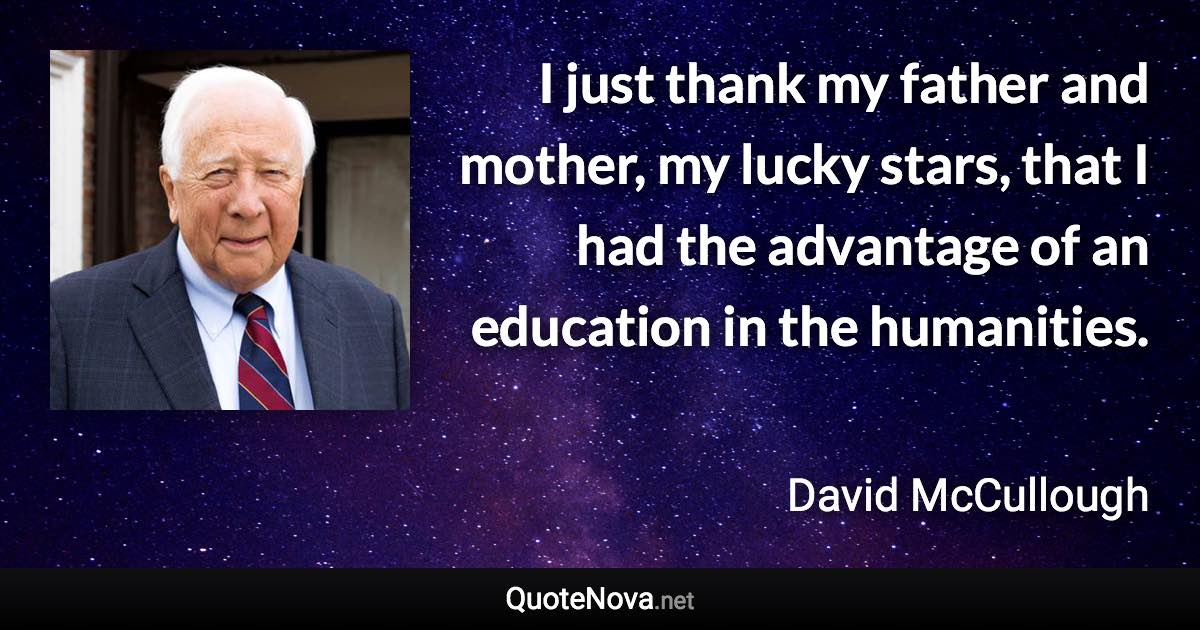 I just thank my father and mother, my lucky stars, that I had the advantage of an education in the humanities.

David McCullough

QuoteNova.net